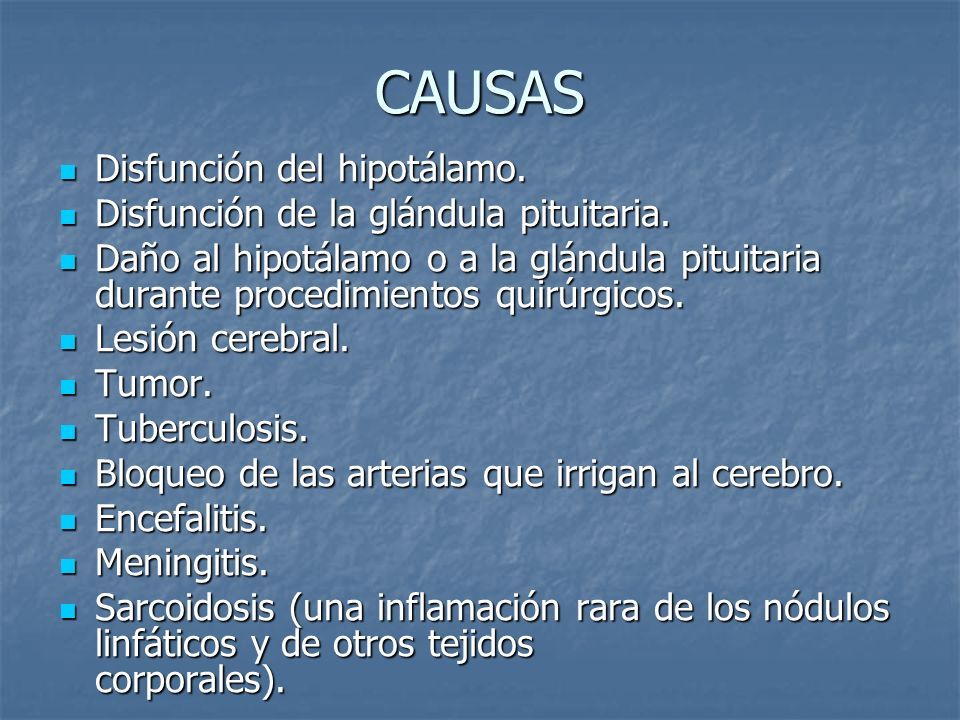 CAUSAS

- Disfunción del hipotálamo.
- Disfunción de la glándula pituitaria.
- Daño al hipotálamo o a la glándula pituitaria durante procedimientos quirúrgicos.
- Lesión cerebral.
- Tumor.
- Tuberculosis.
- Bloqueo de las arterias que irrigan al cerebro.
- Encefalitis.
- Meningitis.
- Sarcoidosis (una inflamación rara de los nódulos linfáticos y de otros tejidos corporales).